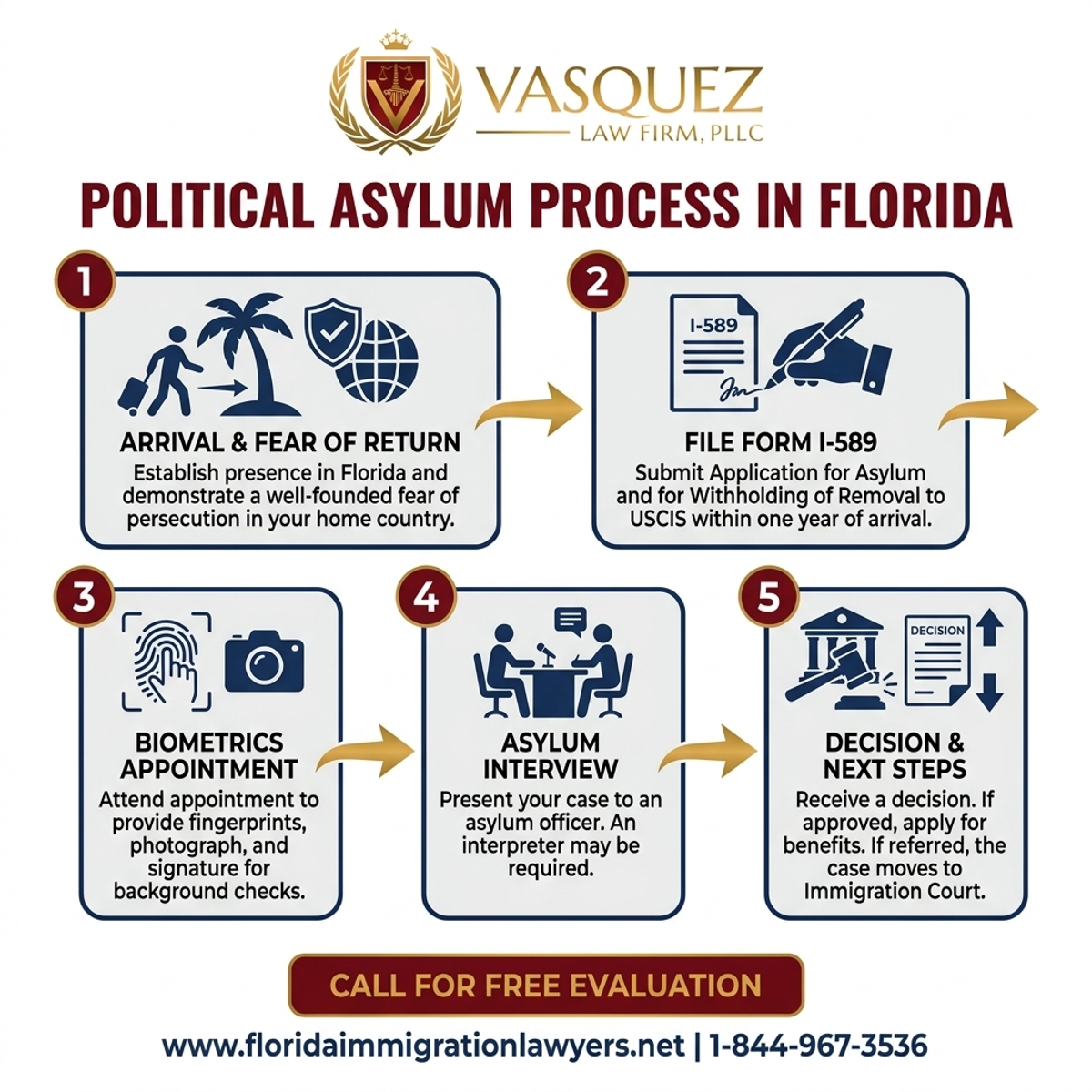 VASQUEZ
LAW FIRM, PLLC

POLITICAL ASYLUM PROCESS IN FLORIDA

1

ARRIVAL & FEAR OF RETURN

Establish presence in Florida and demonstrate a well-founded fear of persecution in your home country.

2

I-589

FILE FORM I-589

Submit Application for Asylum and for Withholding of Removal to USCIS within one year of arrival.

3

BIOMETRICS APPOINTMENT

Attend appointment to provide fingerprints, photograph, and signature for background checks.

4

ASYLUM INTERVIEW

Present your case to an asylum officer. An interpreter may be required.

5

DECISION

DECISION & NEXT STEPS

Receive a decision. If approved, apply for benefits. If referred, the case moves to Immigration Court.

CALL FOR FREE EVALUATION

www.floridaimmigrationlawyers.net | 1-844-967-3536